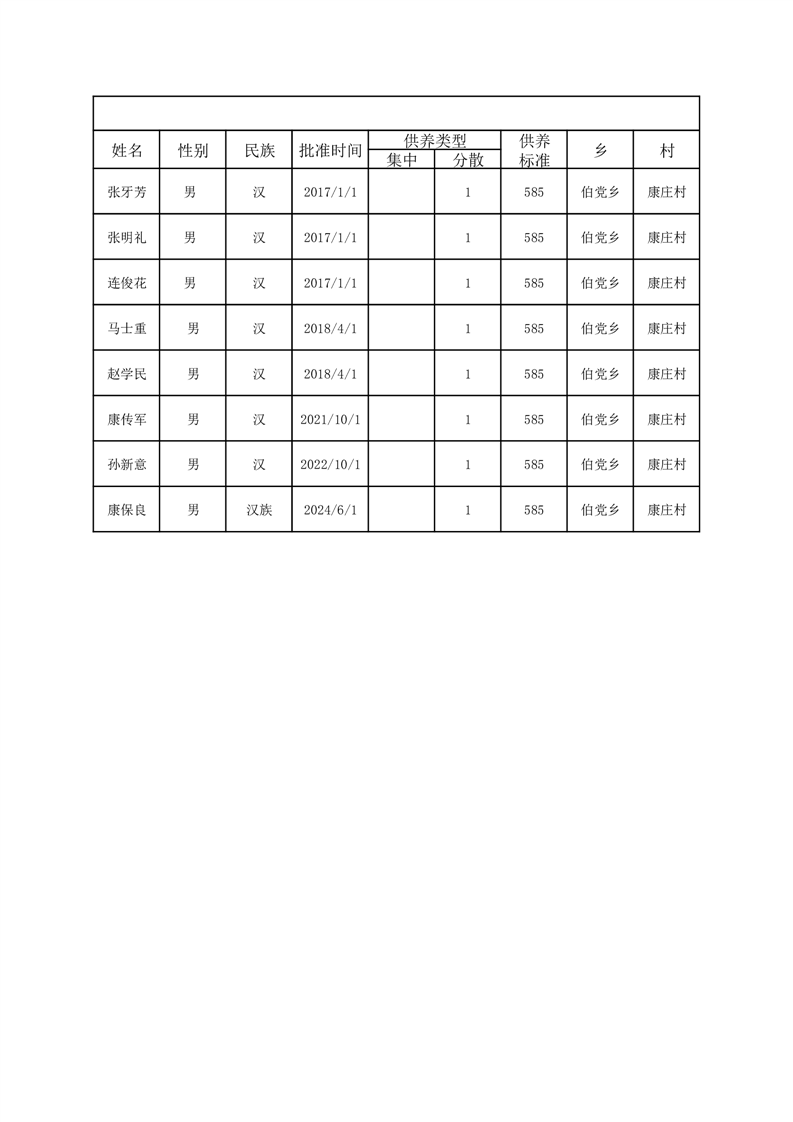 | 姓名 | 性别 | 民族 | 批准时间 | 供养类型 集中 | 供养类型 分散 | 供养标准 | 乡 | 村 |
|---|---|---|---|---|---|---|---|---|
| 张牙芳 | 男 | 汉 | 2017/1/1 | | 1 | 585 | 伯党乡 | 康庄村 |
| 张明礼 | 男 | 汉 | 2017/1/1 | | 1 | 585 | 伯党乡 | 康庄村 |
| 连俊花 | 男 | 汉 | 2017/1/1 | | 1 | 585 | 伯党乡 | 康庄村 |
| 马士重 | 男 | 汉 | 2018/4/1 | | 1 | 585 | 伯党乡 | 康庄村 |
| 赵学民 | 男 | 汉 | 2018/4/1 | | 1 | 585 | 伯党乡 | 康庄村 |
| 康传军 | 男 | 汉 | 2021/10/1 | | 1 | 585 | 伯党乡 | 康庄村 |
| 孙新意 | 男 | 汉 | 2022/10/1 | | 1 | 585 | 伯党乡 | 康庄村 |
| 康保良 | 男 | 汉族 | 2024/6/1 | | 1 | 585 | 伯党乡 | 康庄村 |